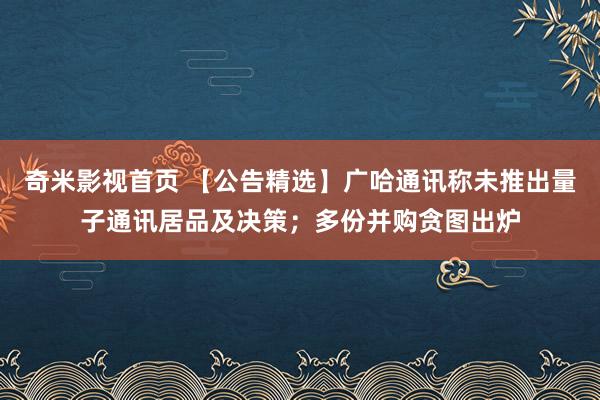 奇米影视首页 【公告精选】广哈通讯称未推出量子通讯居品及决策；多份并购贪图出炉